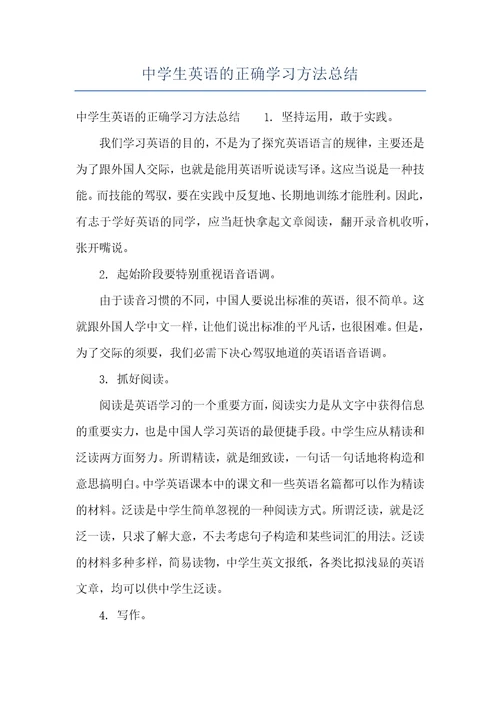 中学生英语的正确学习方法总结

中学生英语的正确学习方法总结　　1. 坚持运用，敢于实践。

我们学习英语的目的，不是为了探究英语语言的规律，主要还是为了跟外国人交际，也就是能用英语听说读写译。这应当说是一种技能。而技能的驾驭，要在实践中反复地、长期地训练才能胜利。因此，有志于学好英语的同学，应当赶快拿起文章阅读，翻开录音机收听，张开嘴说。

2. 起始阶段要特别重视语音语调。

由于读音习惯的不同，中国人要说出标准的英语，很不简单。这就跟外国人学中文一样，让他们说出标准的平凡话，也很困难。但是，为了交际的须要，我们必需下决心驾驭地道的英语语音语调。

3. 抓好阅读。

阅读是英语学习的一个重要方面，阅读实力是从文字中获得信息的重要实力，也是中国人学习英语的最便捷手段。中学生应从精读和泛读两方面努力。所谓精读，就是细致读，一句话一句话地将构造和意思搞明白。中学英语课本中的课文和一些英语名篇都可以作为精读的材料。泛读是中学生简单忽视的一种阅读方式。所谓泛读，就是泛泛一读，只求了解大意，不去考虑句子构造和某些词汇的用法。泛读的材料多种多样，简易读物，中学生英文报纸，各类比拟浅显的英语文章，均可以供中学生泛读。

4. 写作。